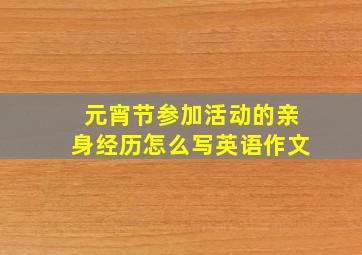 元宵节参加活动的亲身经历怎么写英语作文